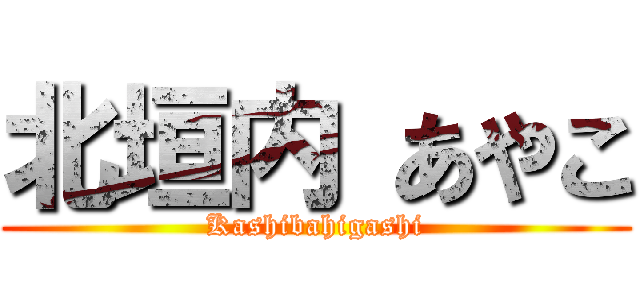 北垣内 あやこ
Kashibahigashi